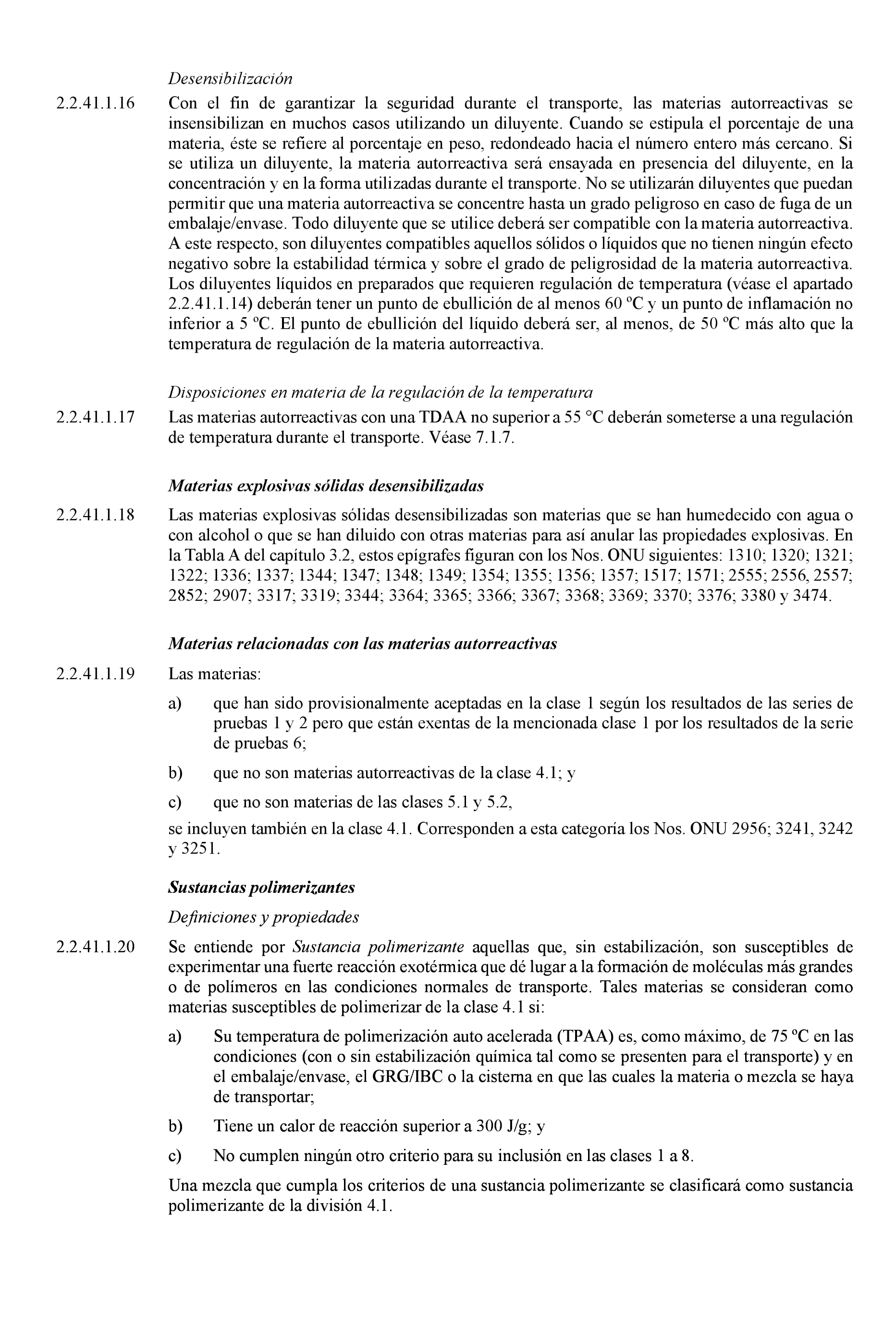 Desensibilización

2.2.41.1.16 Con el fin de garantizar la seguridad durante el transporte, las materias autorreactivas se insensibilizan en muchos casos utilizando un diluyente. Cuando se estipula el porcentaje de una materia, éste se refiere al porcentaje en peso, redondeado hacia el número entero más cercano. Si se utiliza un diluyente, la materia autorreactiva será ensayada en presencia del diluyente, en la concentración y en la forma utilizadas durante el transporte. No se utilizarán diluyentes que puedan permitir que una materia autorreactiva se concentre hasta un grado peligroso en caso de fuga de un embalaje/envase. Todo diluyente que se utilice deberá ser compatible con la materia autorreactiva. A este respecto, son diluyentes compatibles aquellos sólidos o líquidos que no tienen ningún efecto negativo sobre la estabilidad térmica y sobre el grado de peligrosidad de la materia autorreactiva. Los diluyentes líquidos en preparados que requieren regulación de temperatura (véase el apartado 2.2.41.1.14) deberán tener un punto de ebullición de al menos 60 ºC y un punto de inflamación no inferior a 5 ºC. El punto de ebullición del líquido deberá ser, al menos, de 50 ºC más alto que la temperatura de regulación de la materia autorreactiva.

Disposiciones en materia de la regulación de la temperatura

2.2.41.1.17 Las materias autorreactivas con una TDAA no superior a 55 °C deberán someterse a una regulación de temperatura durante el transporte. Véase 7.1.7.

Materias explosivas sólidas desensibilizadas

2.2.41.1.18 Las materias explosivas sólidas desensibilizadas son materias que se han humedecido con agua o con alcohol o que se han diluido con otras materias para así anular las propiedades explosivas. En la Tabla A del capítulo 3.2, estos epígrafes figuran con los Nos. ONU siguientes: 1310; 1320; 1321; 1322; 1336; 1337; 1344; 1347; 1348; 1349; 1354; 1355; 1356; 1357; 1517; 1571; 2555; 2556, 2557; 2852; 2907; 3317; 3319; 3344; 3364; 3365; 3366; 3367; 3368; 3369; 3370; 3376; 3380 y 3474.

Materias relacionadas con las materias autorreactivas

2.2.41.1.19 Las materias:

a) que han sido provisionalmente aceptadas en la clase 1 según los resultados de las series de pruebas 1 y 2 pero que están exentas de la mencionada clase 1 por los resultados de la serie de pruebas 6;

b) que no son materias autorreactivas de la clase 4.1; y

c) que no son materias de las clases 5.1 y 5.2,

se incluyen también en la clase 4.1. Corresponden a esta categoría los Nos. ONU 2956; 3241, 3242 y 3251.

Sustancias polimerizantes

Definiciones y propiedades

2.2.41.1.20 Se entiende por Sustancia polimerizante aquellas que, sin estabilización, son susceptibles de experimentar una fuerte reacción exotérmica que dé lugar a la formación de moléculas más grandes o de polímeros en las condiciones normales de transporte. Tales materias se consideran como materias susceptibles de polimerizar de la clase 4.1 si:

a) Su temperatura de polimerización auto acelerada (TPAA) es, como máximo, de 75 ºC en las condiciones (con o sin estabilización química tal como se presenten para el transporte) y en el embalaje/envase, el GRG/IBC o la cisterna en que las cuales la materia o mezcla se haya de transportar;

b) Tiene un calor de reacción superior a 300 J/g; y

c) No cumplen ningún otro criterio para su inclusión en las clases 1 a 8.

Una mezcla que cumpla los criterios de una sustancia polimerizante se clasificará como sustancia polimerizante de la división 4.1.